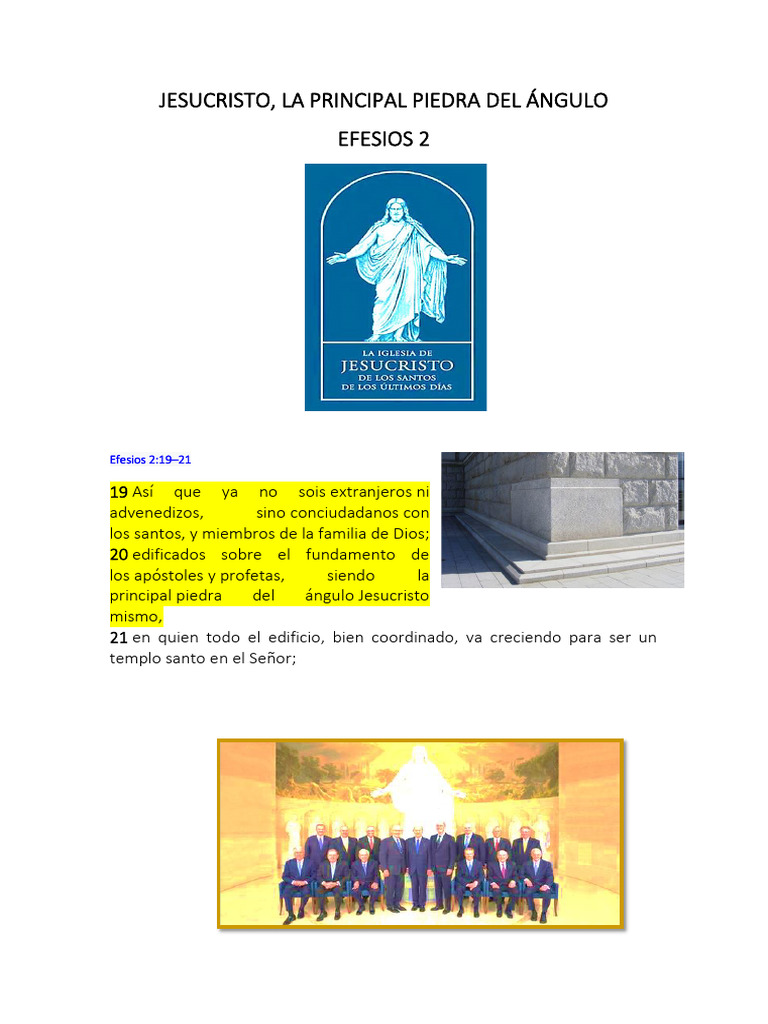 JESUCRISTO, LA PRINCIPAL PIEDRA DEL ÁNGULO

EFESIOS 2

LA IGLESIA DE JESUCRISTO DE LOS SANTOS DE LOS ÚLTIMOS DÍAS

Efesios 2:19–21

19 Así que ya no sois extranjeros ni advenedizos, sino conciudadanos con los santos, y miembros de la familia de Dios;
20 edificados sobre el fundamento de los apóstoles y profetas, siendo la principal piedra del ángulo Jesucristo mismo,
21 en quien todo el edificio, bien coordinado, va creciendo para ser un templo santo en el Señor;